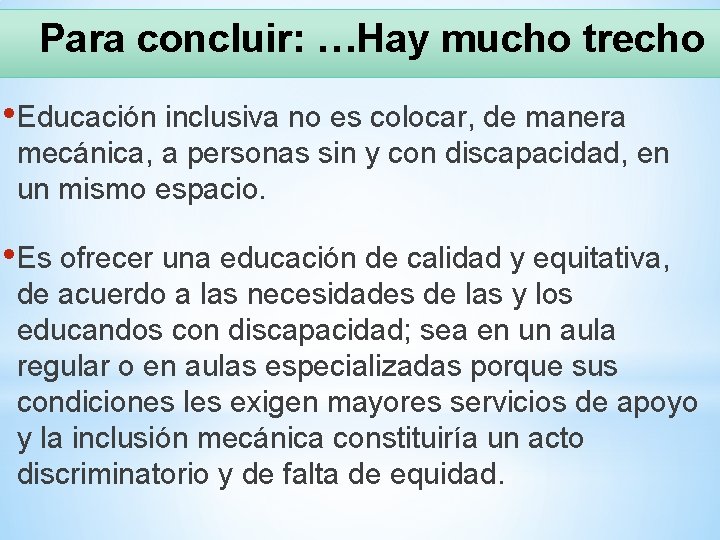 Para concluir: …Hay mucho trecho

•Educación inclusiva no es colocar, de manera mecánica, a personas sin y con discapacidad, en un mismo espacio.

•Es ofrecer una educación de calidad y equitativa, de acuerdo a las necesidades de las y los educandos con discapacidad; sea en un aula regular o en aulas especializadas porque sus condiciones les exigen mayores servicios de apoyo y la inclusión mecánica constituiría un acto discriminatorio y de falta de equidad.